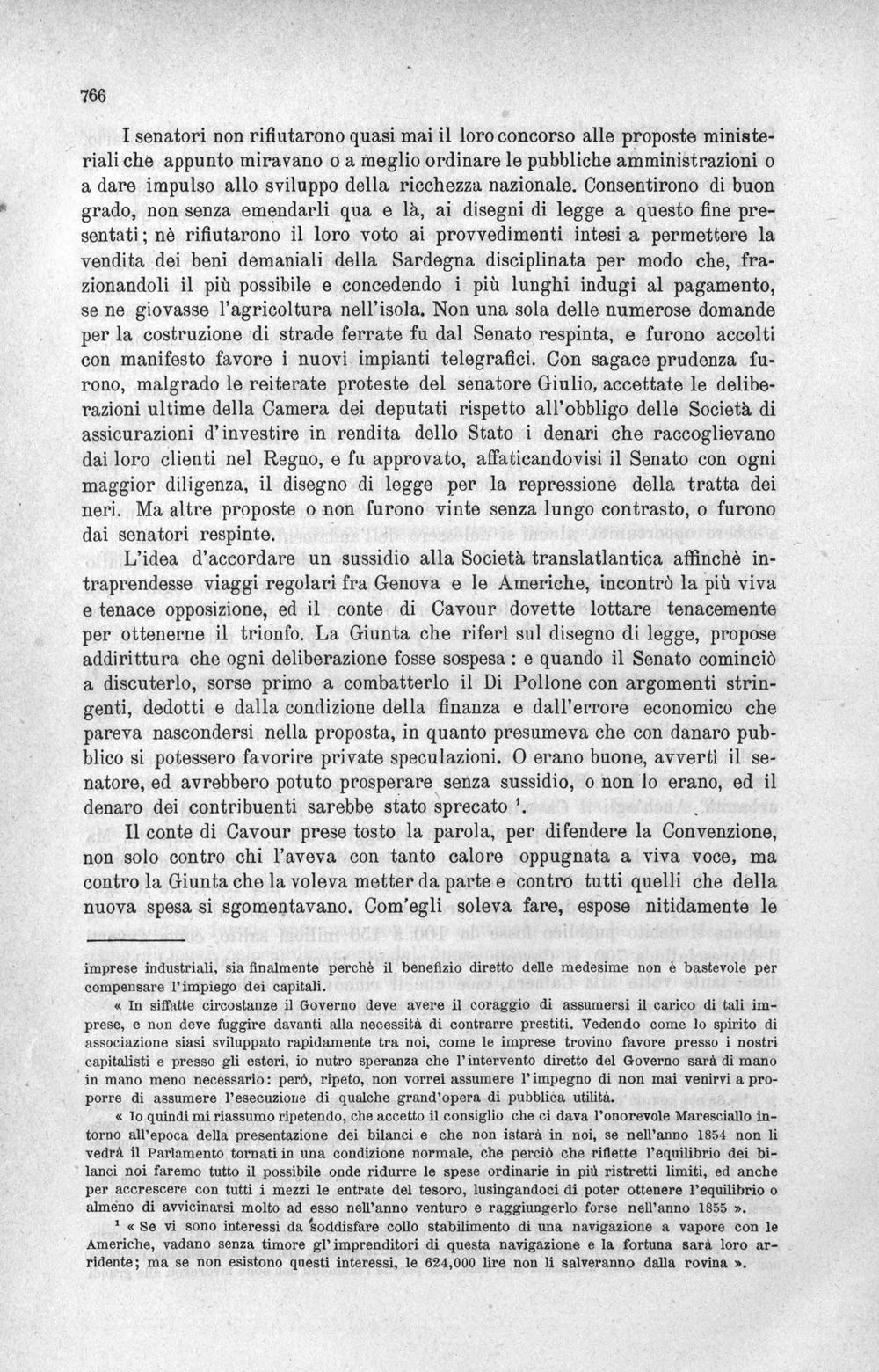 766

I senatori non rifiutarono quasi mai il loro concorso alle proposte ministeriali che appunto miravano o a meglio ordinare le pubbliche amministrazioni o a dare impulso allo sviluppo della ricchezza nazionale. Consentirono di buon grado, non senza emendarli qua e là, ai disegni di legge a questo fine presentati; nè rifiutarono il loro voto ai provvedimenti intesi a permettere la vendita dei beni demaniali della Sardegna disciplinata per modo che, frazionandoli il più possibile e concedendo i più lunghi indugi al pagamento, se ne giovasse l'agricoltura nell'isola. Non una sola delle numerose domande per la costruzione di strade ferrate fu dal Senato respinta, e furono accolti con manifesto favore i nuovi impianti telegrafici. Con sagace prudenza furono, malgrado le reiterate proteste del senatore Giulio, accettate le deliberazioni ultime della Camera dei deputati rispetto all'obbligo delle Società di assicurazioni d'investire in rendita dello Stato i denari che raccoglievano dai loro clienti nel Regno, e fu approvato, affaticandovisi il Senato con ogni maggior diligenza, il disegno di legge per la repressione della tratta dei neri. Ma altre proposte o non furono vinte senza lungo contrasto, o furono dai senatori respinte.

L'idea d'accordare un sussidio alla Società translatlantica affinchè intraprendesse viaggi regolari fra Genova e le Americhe, incontrò la più viva e tenace opposizione, ed il conte di Cavour dovette lottare tenacemente per ottenerne il trionfo. La Giunta che riferì sul disegno di legge, propose addirittura che ogni deliberazione fosse sospesa: e quando il Senato cominciò a discuterlo, sorse primo a combatterlo il Di Pollone con argomenti stringenti, dedotti e dalla condizione della finanza e dall'errore economico che pareva nascondersi nella proposta, in quanto presumeva che con danaro pubblico si potessero favorire private speculazioni. O erano buone, avvertì il senatore, ed avrebbero potuto prosperare senza sussidio, o non lo erano, ed il denaro dei contribuenti sarebbe stato sprecato $^{1}$.

Il conte di Cavour prese tosto la parola, per difendere la Convenzione, non solo contro chi l'aveva con tanto calore oppugnata a viva voce, ma contro la Giunta che la voleva metter da parte e contro tutti quelli che della nuova spesa si sgomentavano. Com'egli soleva fare, espose nitidamente le

imprese industriali, sia finalmente perchè il benefizio diretto delle medesime non è bastevole per compensare l'impiego dei capitali.

« In siffatte circostanze il Governo deve avere il coraggio di assumersi il carico di tali imprese, e non deve fuggire davanti alla necessità di contrarre prestiti. Vedendo come lo spirito di associazione siasi sviluppato rapidamente tra noi, come le imprese trovino favore presso i nostri capitalisti e presso gli esteri, io nutro speranza che l'intervento diretto del Governo sarà di mano in mano meno necessario: però, ripeto, non vorrei assumere l'impegno di non mai venirvi a proporre di assumere l'esecuzione di qualche grand'opera di pubblica utilità.

« Io quindi mi riassumo ripetendo, che accetto il consiglio che ci dava l'onorevole Maresciallo intorno all'epoca della presentazione dei bilanci e che non istarà in noi, se nell'anno 1854 non li vedrà il Parlamento tornati in una condizione normale, che perciò che riflette l'equilibrio dei bilanci noi faremo tutto il possibile onde ridurre le spese ordinarie in più ristretti limiti, ed anche per accrescere con tutti i mezzi le entrate del tesoro, lusingandoci di poter ottenere l'equilibrio o almeno di avvicinarsi molto ad esso nell'anno venturo e raggiungerlo forse nell'anno 1855 ».

$^{1}$ « Se vi sono interessi da soddisfare collo stabilimento di una navigazione a vapore con le Americhe, vadano senza timore gl'imprenditori di questa navigazione e la fortuna sarà loro arridente; ma se non esistono questi interessi, le 624,000 lire non li salveranno dalla rovina ».